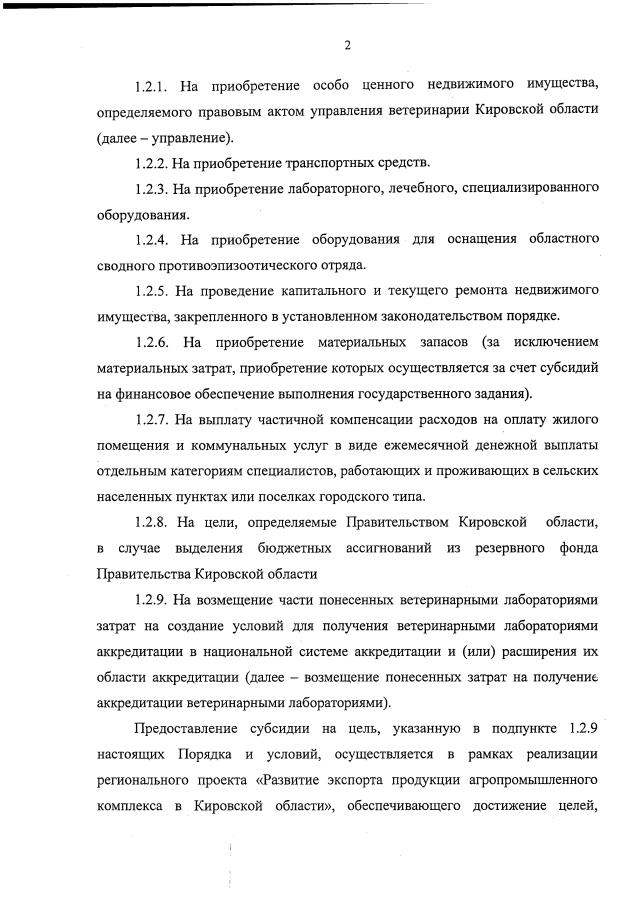 2

1.2.1. На приобретение особо ценного недвижимого имущества, определяемого правовым актом управления ветеринарии Кировской области (далее – управление).

1.2.2. На приобретение транспортных средств.

1.2.3. На приобретение лабораторного, лечебного, специализированного оборудования.

1.2.4. На приобретение оборудования для оснащения областного сводного противоэпизоотического отряда.

1.2.5. На проведение капитального и текущего ремонта недвижимого имущества, закрепленного в установленном законодательством порядке.

1.2.6. На приобретение материальных запасов (за исключением материальных затрат, приобретение которых осуществляется за счет субсидий на финансовое обеспечение выполнения государственного задания).

1.2.7. На выплату частичной компенсации расходов на оплату жилого помещения и коммунальных услуг в виде ежемесячной денежной выплаты отдельным категориям специалистов, работающих и проживающих в сельских населенных пунктах или поселках городского типа.

1.2.8. На цели, определяемые Правительством Кировской области, в случае выделения бюджетных ассигнований из резервного фонда Правительства Кировской области

1.2.9. На возмещение части понесенных ветеринарными лабораториями затрат на создание условий для получения ветеринарными лабораториями аккредитации в национальной системе аккредитации и (или) расширения их области аккредитации (далее – возмещение понесенных затрат на получение аккредитации ветеринарными лабораториями).

Предоставление субсидии на цель, указанную в подпункте 1.2.9 настоящих Порядка и условий, осуществляется в рамках реализации регионального проекта «Развитие экспорта продукции агропромышленного комплекса в Кировской области», обеспечивающего достижение целей,